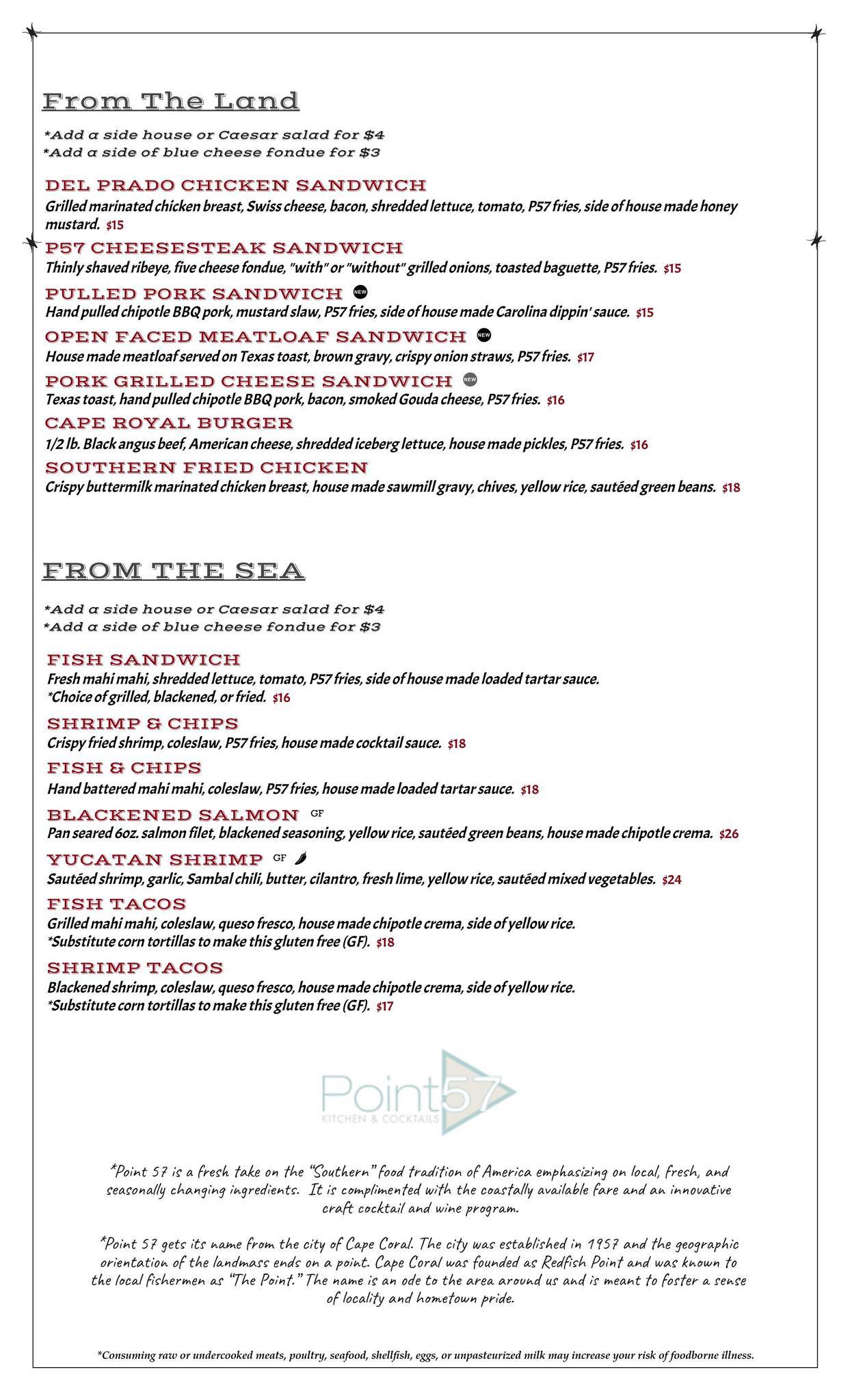 From The Land

*Add a side house or Caesar salad for $4
*Add a side of blue cheese fondue for $3

DEL PRADO CHICKEN SANDWICH
Grilled marinated chicken breast, Swiss cheese, bacon, shredded lettuce, tomato, P57 fries, side of house made honey mustard. $15

P57 CHEESESTEAK SANDWICH
Thinly shaved ribeye, five cheese fondue, "with" or "without" grilled onions, toasted baguette, P57 fries. $15

PULLED PORK SANDWICH NEW
Hand pulled chipotle BBQ pork, mustard slaw, P57 fries, side of house made Carolina dippin' sauce. $15

OPEN FACED MEATLOAF SANDWICH NEW
House made meatloaf served on Texas toast, brown gravy, crispy onion straws, P57 fries. $17

PORK GRILLED CHEESE SANDWICH NEW
Texas toast, hand pulled chipotle BBQ pork, bacon, smoked Gouda cheese, P57 fries. $16

CAPE ROYAL BURGER
1/2 lb. Black angus beef, American cheese, shredded iceberg lettuce, house made pickles, P57 fries. $16

SOUTHERN FRIED CHICKEN
Crispy buttermilk marinated chicken breast, house made sawmill gravy, chives, yellow rice, sautéed green beans. $18

FROM THE SEA

*Add a side house or Caesar salad for $4
*Add a side of blue cheese fondue for $3

FISH SANDWICH
Fresh mahi mahi, shredded lettuce, tomato, P57 fries, side of house made loaded tartar sauce.
*Choice of grilled, blackened, or fried. $16

SHRIMP & CHIPS
Crispy fried shrimp, coleslaw, P57 fries, house made cocktail sauce. $18

FISH & CHIPS
Hand battered mahi mahi, coleslaw, P57 fries, house made loaded tartar sauce. $18

BLACKENED SALMON GF
Pan seared 6oz. salmon filet, blackened seasoning, yellow rice, sautéed green beans, house made chipotle crema. $26

YUCATAN SHRIMP GF
Sautéed shrimp, garlic, Sambal chili, butter, cilantro, fresh lime, yellow rice, sautéed mixed vegetables. $24

FISH TACOS
Grilled mahi mahi, coleslaw, queso fresco, house made chipotle crema, side of yellow rice.
*Substitute corn tortillas to make this gluten free (GF). $18

SHRIMP TACOS
Blackened shrimp, coleslaw, queso fresco, house made chipotle crema, side of yellow rice.
*Substitute corn tortillas to make this gluten free (GF). $17

Point57
KITCHEN & COCKTAILS

*Point 57 is a fresh take on the "Southern" food tradition of America emphasizing on local, fresh, and seasonally changing ingredients. It is complimented with the coastally available fare and an innovative craft cocktail and wine program.

*Point 57 gets its name from the city of Cape Coral. The city was established in 1957 and the geographic orientation of the landmass ends on a point. Cape Coral was founded as Redfish Point and was known to the local fishermen as "The Point." The name is an ode to the area around us and is meant to foster a sense of locality and hometown pride.

*Consuming raw or undercooked meats, poultry, seafood, shellfish, eggs, or unpasteurized milk may increase your risk of foodborne illness.